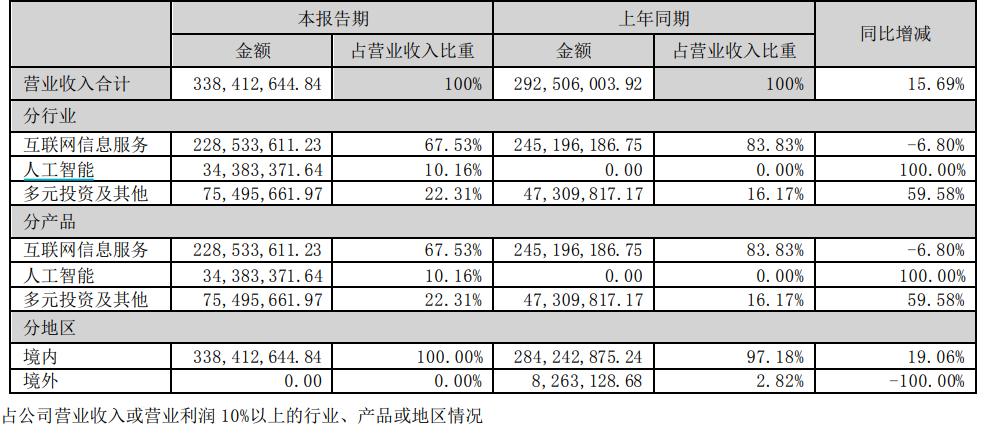 |  | 本报告期 |  | 上年同期 |  | 同比增减 |
|---|---|---|---|---|---|
|  | 金额 | 占营业收入比重 | 金额 | 占营业收入比重 |  |
| 营业收入合计 | 338,412,644.84 | 100% | 292,506,003.92 | 100% | 15.69% |
| 分行业 |  |  |  |  |  |
| 互联网信息服务 | 228,533,611.23 | 67.53% | 245,196,186.75 | 83.83% | -6.80% |
| 人工智能 | 34,383,371.64 | 10.16% | 0.00 | 0.00% | 100.00% |
| 多元投资及其他 | 75,495,661.97 | 22.31% | 47,309,817.17 | 16.17% | 59.58% |
| 分产品 |  |  |  |  |  |
| 互联网信息服务 | 228,533,611.23 | 67.53% | 245,196,186.75 | 83.83% | -6.80% |
| 人工智能 | 34,383,371.64 | 10.16% | 0.00 | 0.00% | 100.00% |
| 多元投资及其他 | 75,495,661.97 | 22.31% | 47,309,817.17 | 16.17% | 59.58% |
| 分地区 |  |  |  |  |  |
| 境内 | 338,412,644.84 | 100.00% | 284,242,875.24 | 97.18% | 19.06% |
| 境外 | 0.00 | 0.00% | 8,263,128.68 | 2.82% | -100.00% |

占公司营业收入或营业利润10%以上的行业、产品或地区情况